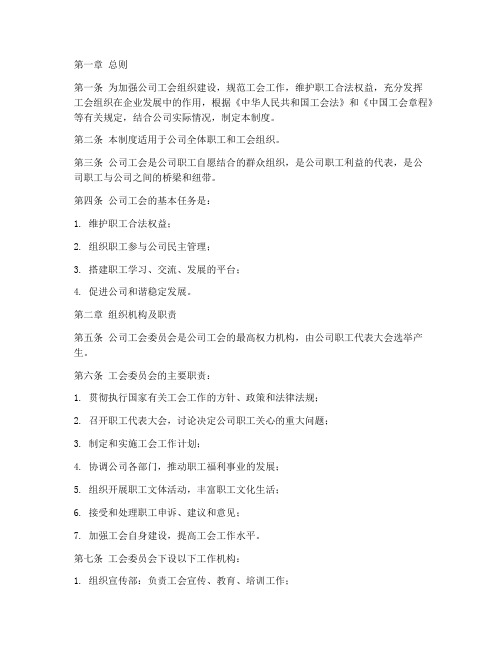 第一章 总则

第一条 为加强公司工会组织建设，规范工会工作，维护职工合法权益，充分发挥工会组织在企业发展中的作用，根据《中华人民共和国工会法》和《中国工会章程》等有关规定，结合公司实际情况，制定本制度。

第二条 本制度适用于公司全体职工和工会组织。

第三条 公司工会是公司职工自愿结合的群众组织，是公司职工利益的代表，是公司职工与公司之间的桥梁和纽带。

第四条 公司工会的基本任务是：

1. 维护职工合法权益；

2. 组织职工参与公司民主管理；

3. 搭建职工学习、交流、发展的平台；

4. 促进公司和谐稳定发展。

第二章 组织机构及职责

第五条 公司工会委员会是公司工会的最高权力机构，由公司职工代表大会选举产生。

第六条 工会委员会的主要职责：

1. 贯彻执行国家有关工会工作的方针、政策和法律法规；

2. 召开职工代表大会，讨论决定公司职工关心的重大问题；

3. 制定和实施工会工作计划；

4. 协调公司各部门，推动职工福利事业的发展；

5. 组织开展职工文体活动，丰富职工文化生活；

6. 接受和处理职工申诉、建议和意见；

7. 加强工会自身建设，提高工会工作水平。

第七条 工会委员会下设以下工作机构：

1. 组织宣传部：负责工会宣传、教育、培训工作；